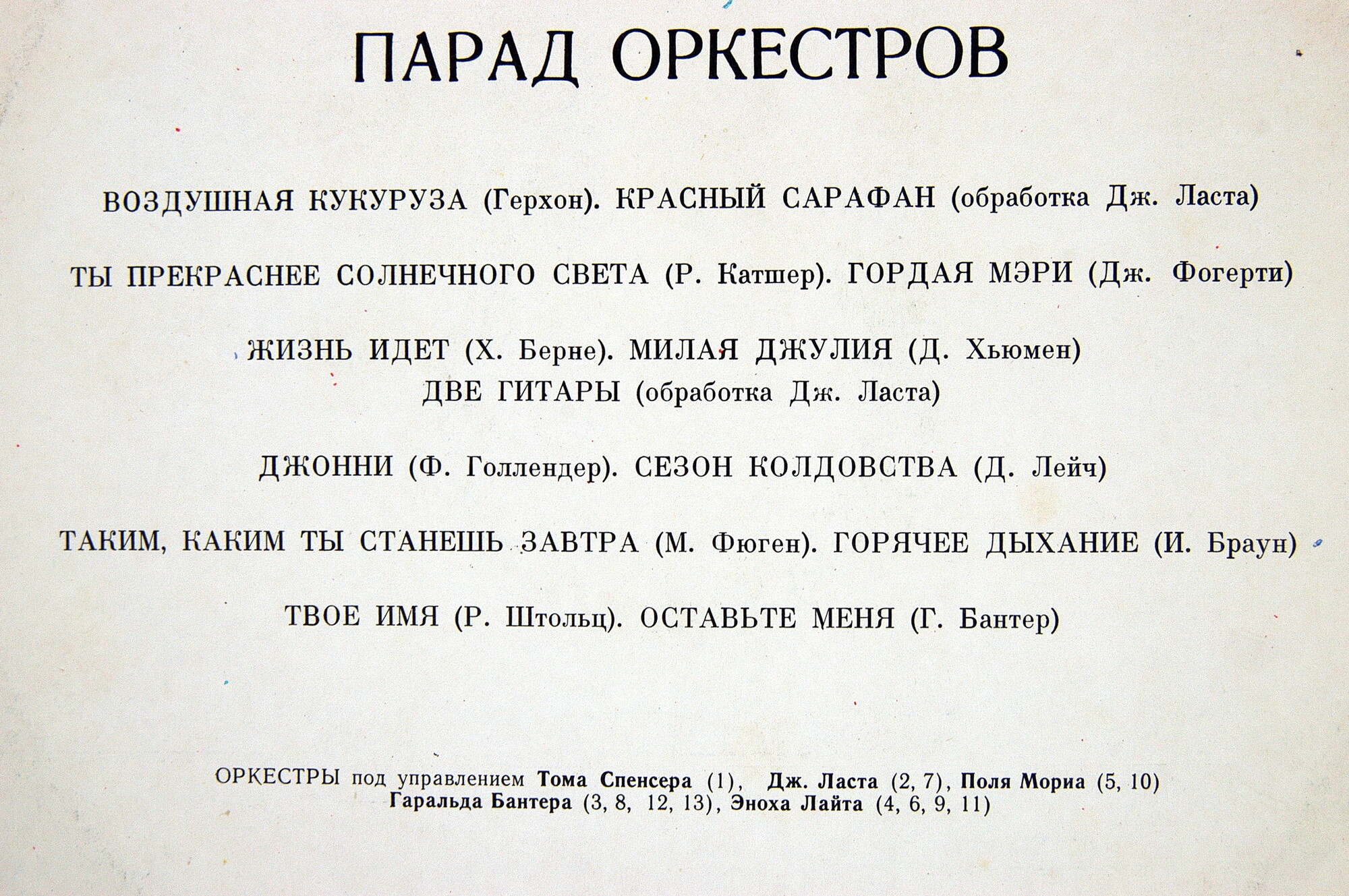 ПАРАД ОРКЕСТРОВ

ВОЗДУШНАЯ КУКУРУЗА (Герхон). КРАСНЫЙ САРАФАН (обработка Дж. Ласта)

ТЫ ПРЕКРАСНЕЕ СОЛНЕЧНОГО СВЕТА (Р. Катшер). ГОРДАЯ МЭРИ (Дж. Фогерти)

ЖИЗНЬ ИДЕТ (Х. Берне). МИЛАЯ ДЖУЛИЯ (Д. Хьюмен)
ДВЕ ГИТАРЫ (обработка Дж. Ласта)

ДЖОННИ (Ф. Голлендер). СЕЗОН КОЛДОВСТВА (Д. Лейч)

ТАКИМ, КАКИМ ТЫ СТАНЕШЬ ЗАВТРА (М. Фюген). ГОРЯЧЕЕ ДЫХАНИЕ (И. Браун)

ТВОЕ ИМЯ (Р. Штольц). ОСТАВЬТЕ МЕНЯ (Г. Бантер)

ОРКЕСТРЫ под управлением Тома Спенсера (1), Дж. Ласта (2, 7), Поля Мориа (5, 10)
Гаральда Бантера (3, 8, 12, 13), Эноха Лайта (4, 6, 9, 11)